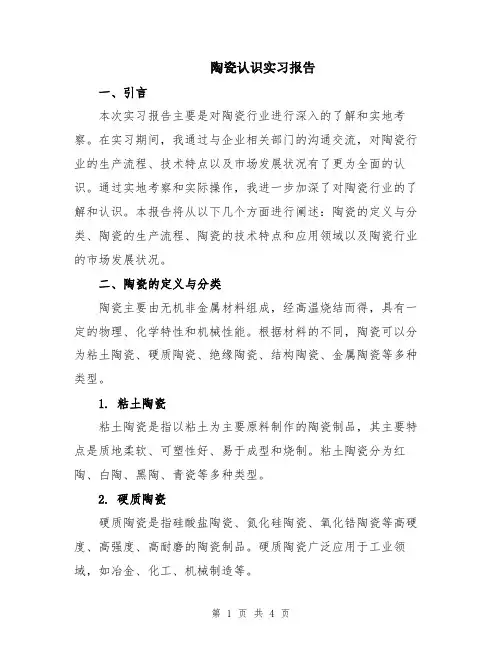 陶瓷认识实习报告

一、引言

本次实习报告主要是对陶瓷行业进行深入的了解和实地考察。在实习期间，我通过与企业相关部门的沟通交流，对陶瓷行业的生产流程、技术特点以及市场发展状况有了更为全面的认识。通过实地考察和实际操作，我进一步加深了对陶瓷行业的了解和认识。本报告将从以下几个方面进行阐述：陶瓷的定义与分类、陶瓷的生产流程、陶瓷的技术特点和应用领域以及陶瓷行业的市场发展状况。

二、陶瓷的定义与分类

陶瓷主要由无机非金属材料组成，经高温烧结而得，具有一定的物理、化学特性和机械性能。根据材料的不同，陶瓷可以分为粘土陶瓷、硬质陶瓷、绝缘陶瓷、结构陶瓷、金属陶瓷等多种类型。

1. 粘土陶瓷

粘土陶瓷是指以粘土为主要原料制作的陶瓷制品，其主要特点是质地柔软、可塑性好、易于成型和烧制。粘土陶瓷分为红陶、白陶、黑陶、青瓷等多种类型。

2. 硬质陶瓷

硬质陶瓷是指硅酸盐陶瓷、氮化硅陶瓷、氧化锆陶瓷等高硬度、高强度、高耐磨的陶瓷制品。硬质陶瓷广泛应用于工业领域，如冶金、化工、机械制造等。

第 1 页 共 4 页